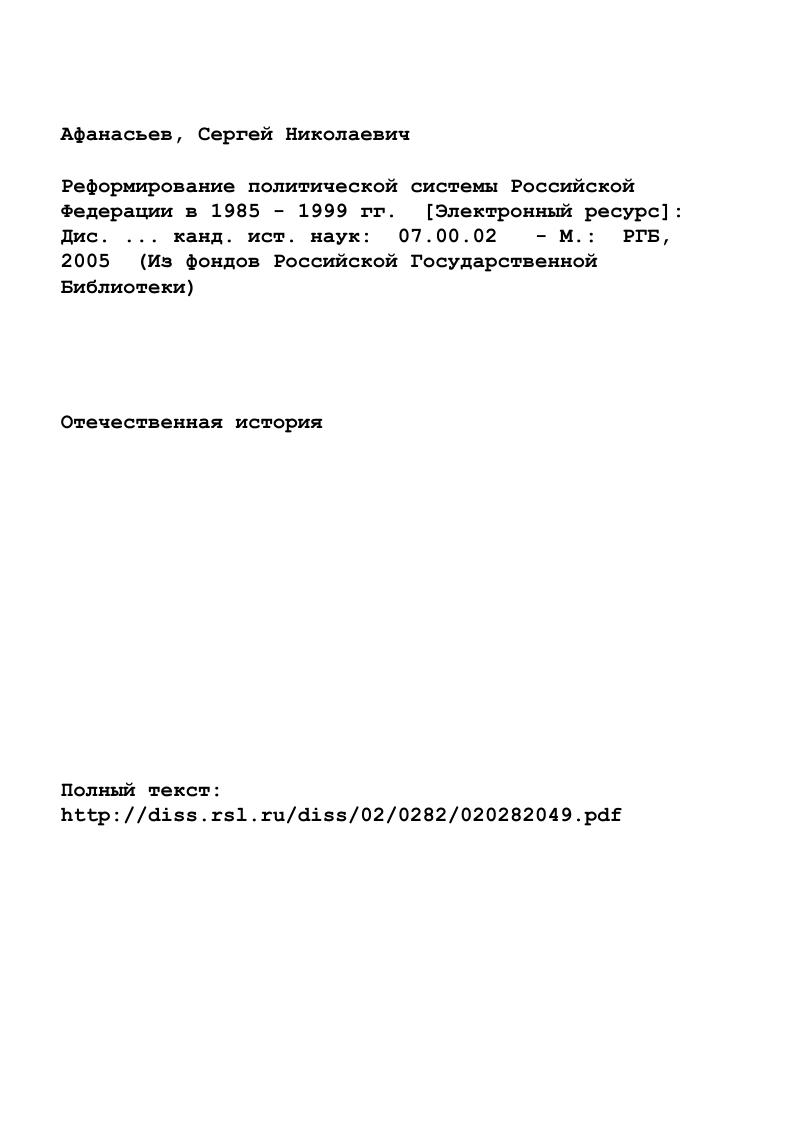 Афанасьев, Сергей Николаевич

Реформирование политической системы Российской Федерации в 1985 - 1999 гг. [Электронный ресурс]: Дис. ... канд. ист. наук: 07.00.02 - М.: РГБ, 2005 (Из фондов Российской Государственной Библиотеки)

Отечественная история

Полный текст:
http://diss.rsl.ru/diss/02/0282/020282049.pdf